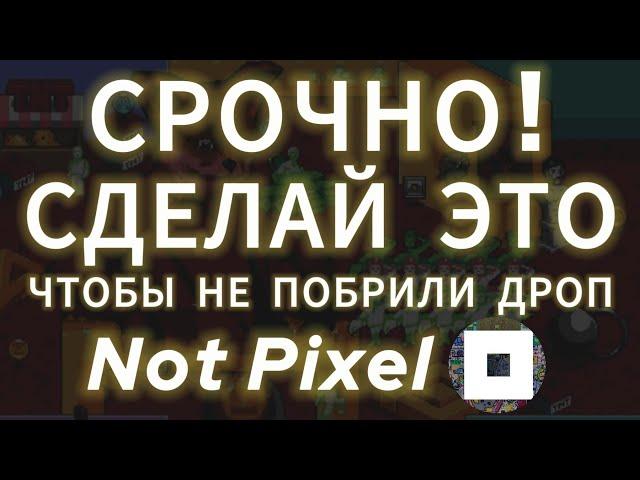 СРОЧНО!
СДЕЛАЙ ЭТО
ЧТОБЫ НЕ ПОБРИЛИ ДРОП
Not Pixel